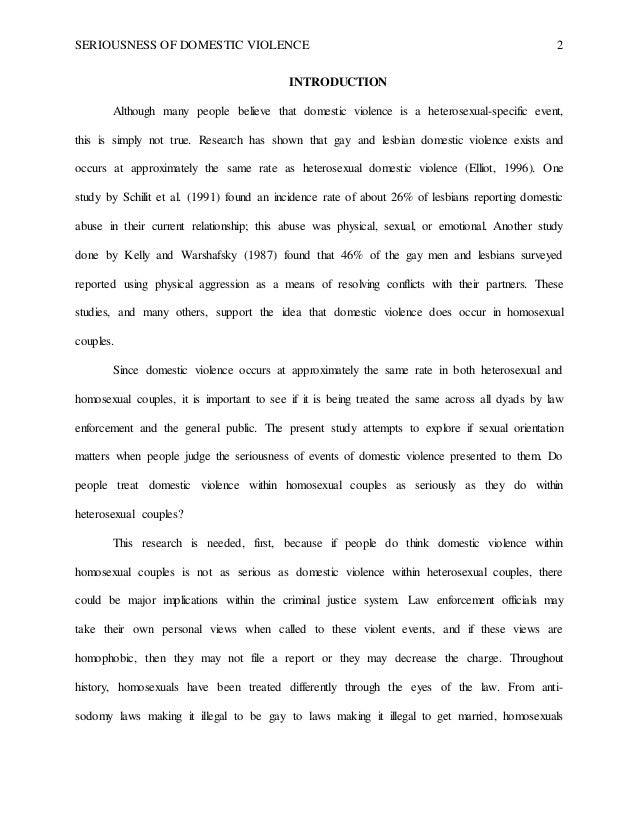 SERIOUSNESS OF DOMESTIC VIOLENCE 2

INTRODUCTION

Although many people believe that domestic violence is a heterosexual-specific event, this is simply not true. Research has shown that gay and lesbian domestic violence exists and occurs at approximately the same rate as heterosexual domestic violence (Elliot, 1996). One study by Schilit et al. (1991) found an incidence rate of about 26% of lesbians reporting domestic abuse in their current relationship; this abuse was physical, sexual, or emotional. Another study done by Kelly and Warshafsky (1987) found that 46% of the gay men and lesbians surveyed reported using physical aggression as a means of resolving conflicts with their partners. These studies, and many others, support the idea that domestic violence does occur in homosexual couples.

Since domestic violence occurs at approximately the same rate in both heterosexual and homosexual couples, it is important to see if it is being treated the same across all dyads by law enforcement and the general public. The present study attempts to explore if sexual orientation matters when people judge the seriousness of events of domestic violence presented to them. Do people treat domestic violence within homosexual couples as seriously as they do within heterosexual couples?

This research is needed, first, because if people do think domestic violence within homosexual couples is not as serious as domestic violence within heterosexual couples, there could be major implications within the criminal justice system. Law enforcement officials may take their own personal views when called to these violent events, and if these views are homophobic, then they may not file a report or they may decrease the charge. Throughout history, homosexuals have been treated differently through the eyes of the law. From anti-sodomy laws making it illegal to be gay to laws making it illegal to get married, homosexuals